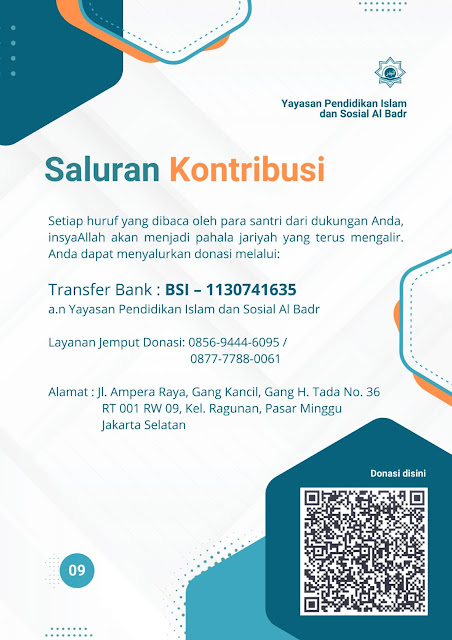 Yayasan Pendidikan Islam dan Sosial Al Badr

Saluran Kontribusi

Setiap huruf yang dibaca oleh para santri dari dukungan Anda, insyaAllah akan menjadi pahala jariyah yang terus mengalir. Anda dapat menyalurkan donasi melalui:

Transfer Bank : BSI – 1130741635
a.n Yayasan Pendidikan Islam dan Sosial Al Badr

Layanan Jemput Donasi: 0856-9444-6095 / 0877-7788-0061

Alamat : Jl. Ampera Raya, Gang Kancil, Gang H. Tada No. 36 RT 001 RW 09, Kel. Ragunan, Pasar Minggu Jakarta Selatan

Donasi disini

09